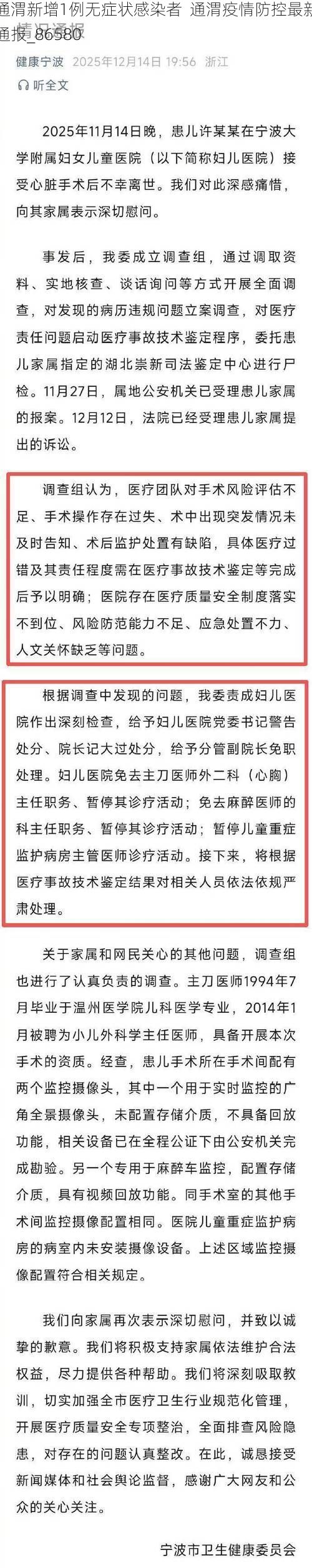 通渭新增1例无症状感染者 通渭疫情防控最新通报_86580 情况通报

健康宁波 2025年12月14日 19:56 浙江

听全文

2025年11月14日晚，患儿许某某在宁波大学附属妇女儿童医院（以下简称妇儿医院）接受心脏手术后不幸离世。我们对此深感痛惜，向其家属表示深切慰问。

事发后，我委成立调查组，通过调取资料、实地核查、谈话询问等方式开展全面调查，对发现的病历违规问题立案调查，对医疗责任问题启动医疗事故技术鉴定程序，委托患儿家属指定的湖北崇新司法鉴定中心进行尸检。11月27日，属地公安机关已受理患儿家属的报案。12月12日，法院已经受理患儿家属提出的诉讼。

调查组认为，医疗团队对手术风险评估不足、手术操作存在过失、术中出现突发情况未及时告知、术后监护处置有缺陷，具体医疗过错及其责任程度需在医疗事故技术鉴定等完成后予以明确；医院存在医疗质量安全制度落实不到位、风险防范能力不足、应急处置不力、人文关怀缺乏等问题。

根据调查中发现的问题，我委责成妇儿医院作出深刻检查，给予妇儿医院党委书记警告处分、院长记大过处分，给予分管副院长免职处理。妇儿医院免去主刀医师外二科（心胸）主任职务、暂停其诊疗活动；免去麻醉医师的科主任职务、暂停其诊疗活动；暂停儿童重症监护病房主管医师诊疗活动。接下来，将根据医疗事故技术鉴定结果对相关人员依法依规严肃处理。

关于家属和网民关心的其他问题，调查组也进行了认真负责的调查。主刀医师1994年7月毕业于温州医学院儿科医学专业，2014年1月被聘为小儿外科学主任医师，具备开展本次手术的资质。经查，患儿手术所在手术间配有两个监控摄像头，其中一个用于实时监控的广角全景摄像头，未配置存储介质，不具备回放功能，相关设备已在全程公证下由公安机关完成勘验。另一个专用于麻醉车监控，配置存储介质，具有视频回放功能。同手术室的其他手术间监控摄像配置相同。医院儿童重症监护病房的病室内未安装摄像设备。上述区域监控摄像配置符合相关规定。

我们向家属再次表示深切慰问，并致以诚挚的歉意。我们将积极支持家属依法维护合法权益，尽力提供各种帮助。我们将深刻吸取教训，切实加强全市医疗卫生行业规范化管理，开展医疗质量安全专项整治，全面排查风险隐患，对存在的问题认真整改。在此，诚恳接受新闻媒体和社会舆论监督，感谢广大网友和公众的关心关注。

宁波市卫生健康委员会